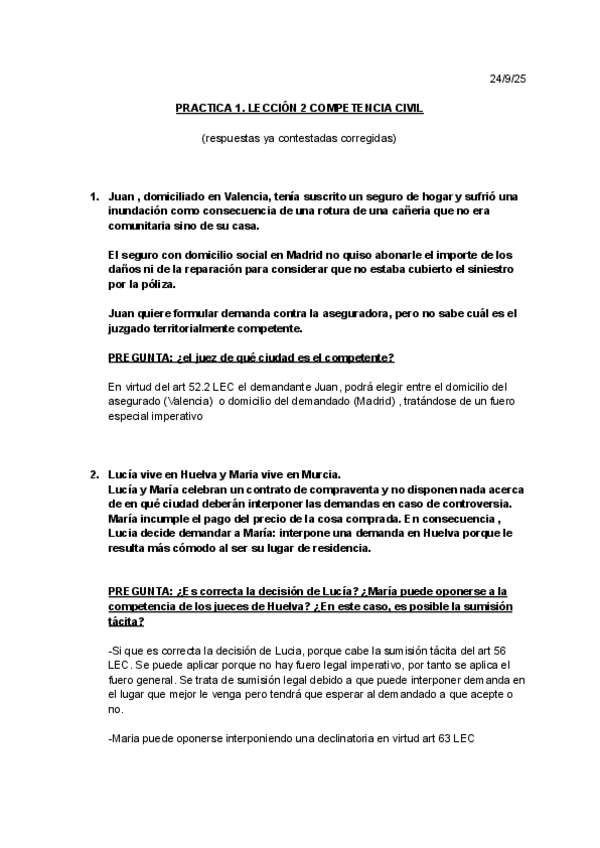 24/9/25

PRACTICA 1. LECCIÓN 2 COMPETENCIA CIVIL

(respuestas ya contestadas corregidas)

1. Juan , domiciliado en Valencia, tenía suscrito un seguro de hogar y sufrió una inundación como consecuencia de una rotura de una cañeria que no era comunitaria sino de su casa.

El seguro con domicilio social en Madrid no quiso abonarle el importe de los daños ni de la reparación para considerar que no estaba cubierto el siniestro por la póliza.

Juan quiere formular demanda contra la aseguradora, pero no sabe cuál es el juzgado territorialmente competente.

PREGUNTA: ¿el juez de qué ciudad es el competente?

En virtud del art 52.2 LEC el demandante Juan, podrá elegir entre el domicilio del asegurado (Valencia) o domicilio del demandado (Madrid) , tratándose de un fuero especial imperativo

2. Lucía vive en Huelva y Maria vive en Murcia.
Lucía y María celebran un contrato de compraventa y no disponen nada acerca de en qué ciudad deberán interponer las demandas en caso de controversia. María incumple el pago del precio de la cosa comprada. En consecuencia , Lucia decide demandar a María: interpone una demanda en Huelva porque le resulta más cómodo al ser su lugar de residencia.

PREGUNTA: ¿Es correcta la decisión de Lucía? ¿María puede oponerse a la competencia de los jueces de Huelva? ¿En este caso, es posible la sumisión tácita?

-Si que es correcta la decisión de Lucia, porque cabe la sumisión tácita del art 56 LEC. Se puede aplicar porque no hay fuero legal imperativo, por tanto se aplica el fuero general. Se trata de sumisión legal debido a que puede interponer demanda en el lugar que mejor le venga pero tendrá que esperar al demandado a que acepte o no.

-Maria puede oponerse interponiendo una declinatoria en virtud art 63 LEC